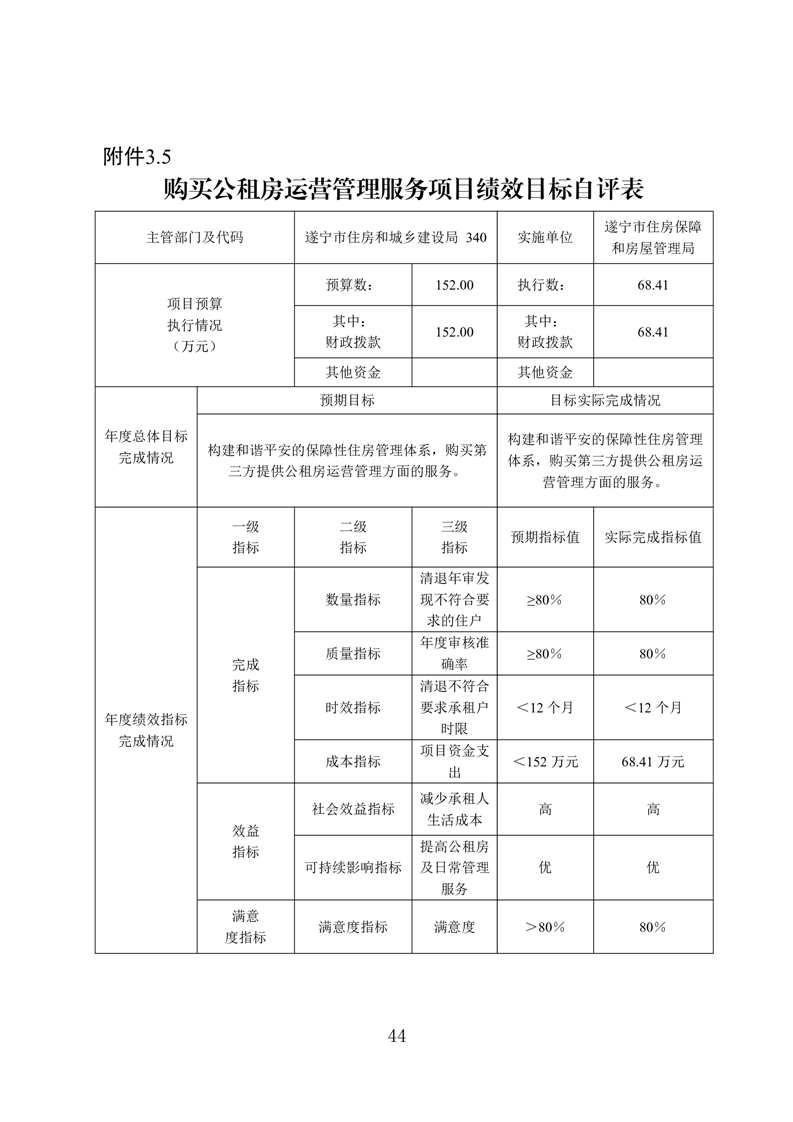 附件3.5

购买公租房运营管理服务项目绩效目标自评表

| 主管部门及代码 | | 遂宁市住房和城乡建设局 340 | | 实施单位 | 遂宁市住房保障和房屋管理局 |
|---|---|---|---|---|---|
| 项目预算执行情况（万元） | | 预算数： | 152.00 | 执行数： | 68.41 |
| | | 其中：财政拨款 | 152.00 | 其中：财政拨款 | 68.41 |
| | | 其他资金 | | 其他资金 | |
| 年度总体目标完成情况 | 预期目标 | | | 目标实际完成情况 | |
| | 构建和谐平安的保障性住房管理体系，购买第三方提供公租房运营管理方面的服务。 | | | 构建和谐平安的保障性住房管理体系，购买第三方提供公租房运营管理方面的服务。 | |
| 年度绩效指标完成情况 | 一级指标 | 二级指标 | 三级指标 | 预期指标值 | 实际完成指标值 |
| | 完成指标 | 数量指标 | 清退年审发现不符合要求的住户 | ≥80% | 80% |
| | | 质量指标 | 年度审核准确率 | ≥80% | 80% |
| | | 时效指标 | 清退不符合要求承租户时限 | ＜12 个月 | ＜12 个月 |
| | | 成本指标 | 项目资金支出 | ＜152 万元 | 68.41 万元 |
| | 效益指标 | 社会效益指标 | 减少承租人生活成本 | 高 | 高 |
| | | 可持续影响指标 | 提高公租房及日常管理服务 | 优 | 优 |
| | 满意度指标 | 满意度指标 | 满意度 | ＞80% | 80% |

44